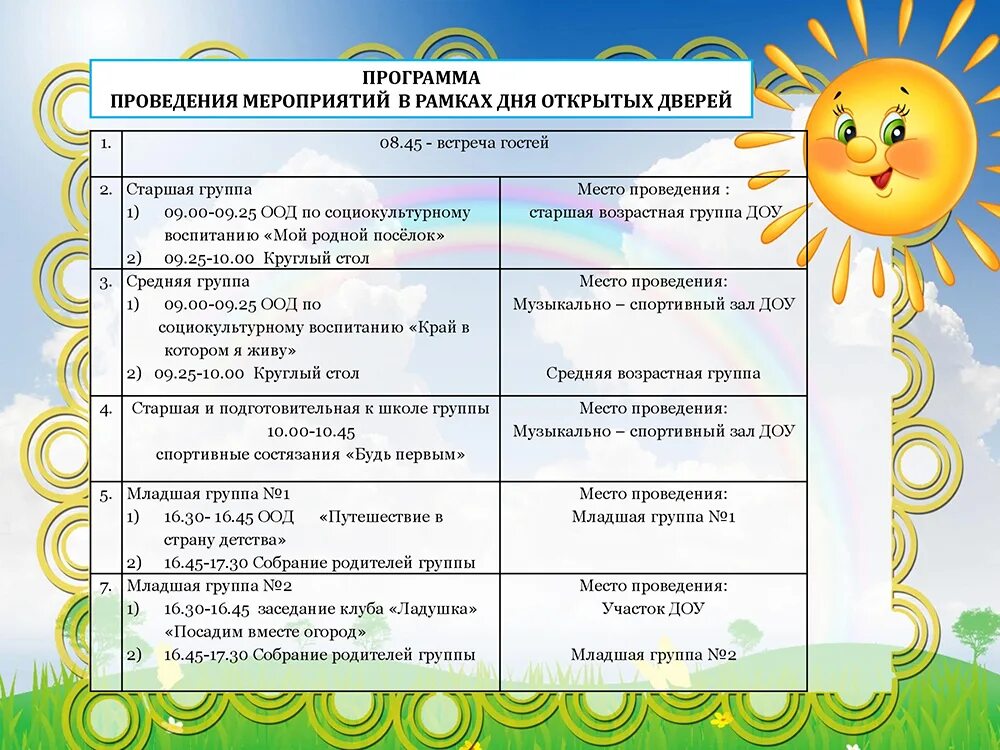 ПРОГРАММА
ПРОВЕДЕНИЯ МЕРОПРИЯТИЙ В РАМКАХ ДНЯ ОТКРЫТЫХ ДВЕРЕЙ

| 1. | 08.45 - встреча гостей | |
|---|---|---|
| 2. | Старшая группа 1) 09.00-09.25 ООД по социокультурному воспитанию «Мой родной посёлок» 2) 09.25-10.00 Круглый стол | Место проведения : старшая возрастная группа ДОУ |
| 3. | Средняя группа 1) 09.00-09.25 ООД по социокультурному воспитанию «Край в котором я живу» 2) 09.25-10.00 Круглый стол | Место проведения: Музыкально – спортивный зал ДОУ Средняя возрастная группа |
| 4. | Старшая и подготовительная к школе группы 10.00-10.45 спортивные состязания «Будь первым» | Место проведения: Музыкально – спортивный зал ДОУ |
| 5. | Младшая группа №1 1) 16.30- 16.45 ООД «Путешествие в страну детства» 2) 16.45-17.30 Собрание родителей группы | Место проведения: Младшая группа №1 |
| 7. | Младшая группа №2 1) 16.30-16.45 заседание клуба «Ладушка» «Посадим вместе огород» 2) 16.45-17.30 Собрание родителей группы | Место проведения: Участок ДОУ Младшая группа №2 |